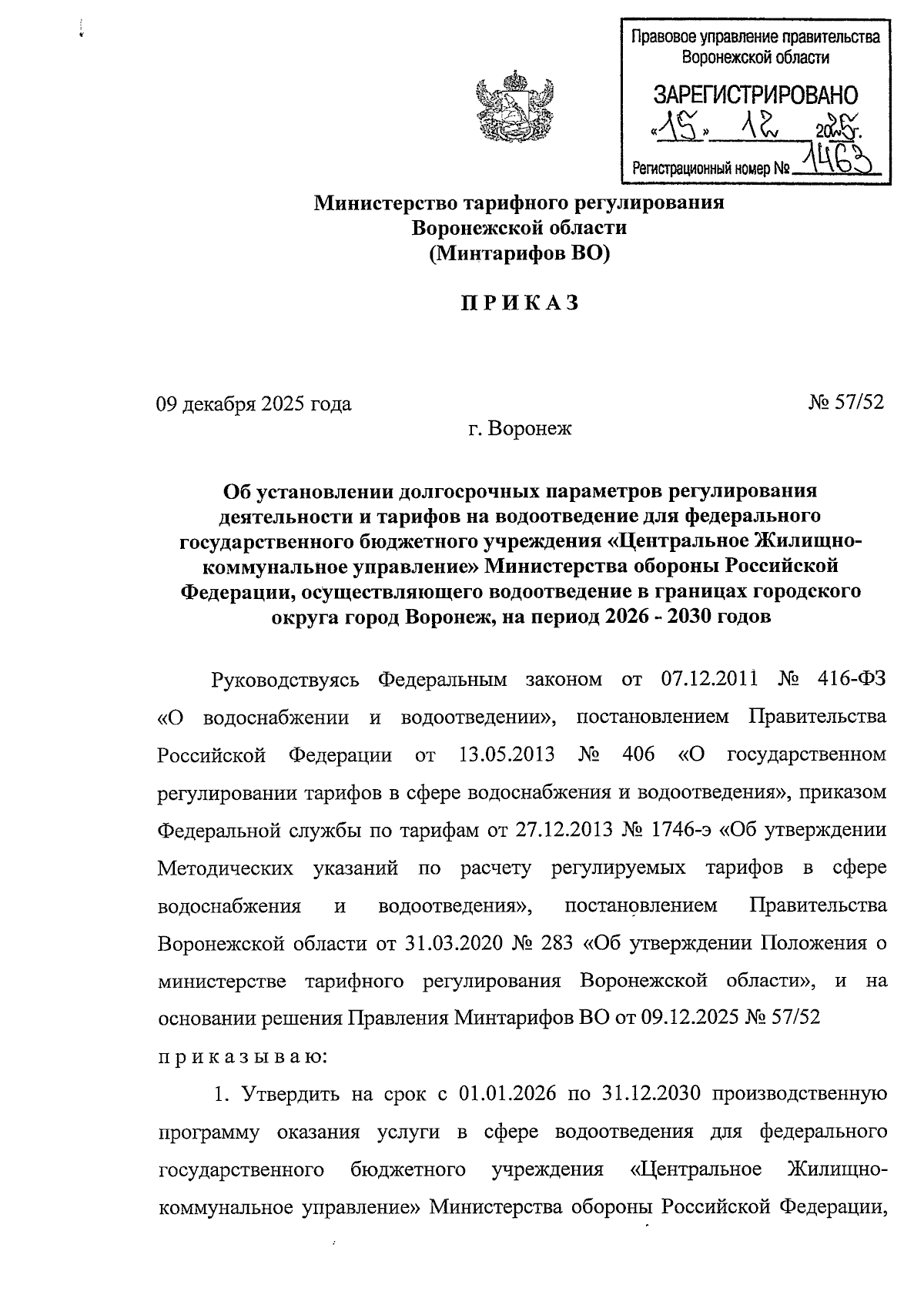 Правовое управление правительства Воронежской области

ЗАРЕГИСТРИРОВАНО

«15» 12 2025г.

Регистрационный номер № 1463

Министерство тарифного регулирования
Воронежской области
(Минтарифов ВО)

ПРИКАЗ

09 декабря 2025 года № 57/52

г. Воронеж

Об установлении долгосрочных параметров регулирования деятельности и тарифов на водоотведение для федерального государственного бюджетного учреждения «Центральное Жилищно-коммунальное управление» Министерства обороны Российской Федерации, осуществляющего водоотведение в границах городского округа город Воронеж, на период 2026 - 2030 годов

Руководствуясь Федеральным законом от 07.12.2011 № 416-ФЗ «О водоснабжении и водоотведении», постановлением Правительства Российской Федерации от 13.05.2013 № 406 «О государственном регулировании тарифов в сфере водоснабжения и водоотведения», приказом Федеральной службы по тарифам от 27.12.2013 № 1746-э «Об утверждении Методических указаний по расчету регулируемых тарифов в сфере водоснабжения и водоотведения», постановлением Правительства Воронежской области от 31.03.2020 № 283 «Об утверждении Положения о министерстве тарифного регулирования Воронежской области», и на основании решения Правления Минтарифов ВО от 09.12.2025 № 57/52
приказываю:

1. Утвердить на срок с 01.01.2026 по 31.12.2030 производственную программу оказания услуги в сфере водоотведения для федерального государственного бюджетного учреждения «Центральное Жилищно-коммунальное управление» Министерства обороны Российской Федерации,